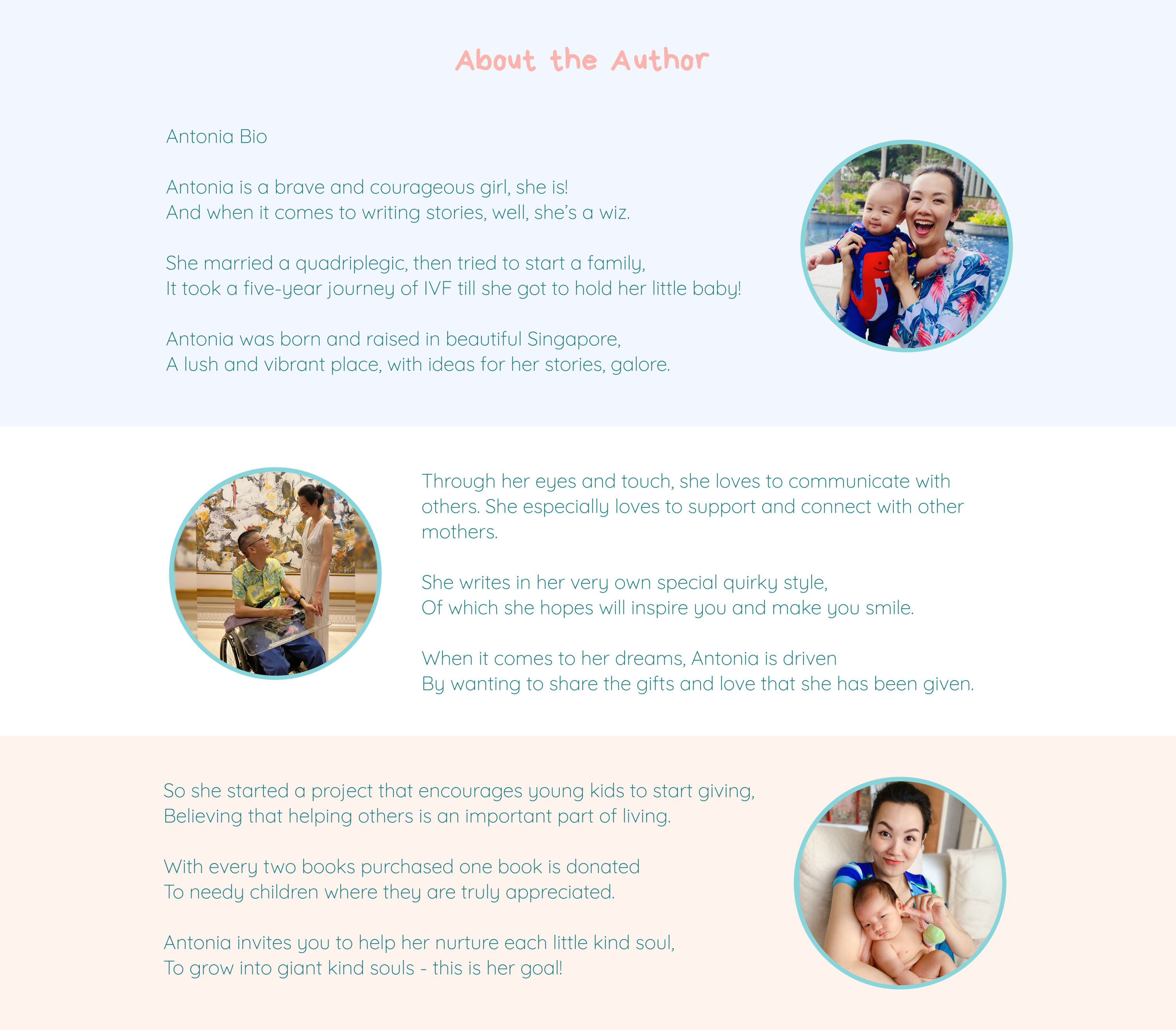 About the Author

Antonia Bio

Antonia is a brave and courageous girl, she is!
And when it comes to writing stories, well, she's a wiz.

She married a quadriplegic, then tried to start a family,
It took a five-year journey of IVF till she got to hold her little baby!

Antonia was born and raised in beautiful Singapore,
A lush and vibrant place, with ideas for her stories, galore.

Through her eyes and touch, she loves to communicate with others. She especially loves to support and connect with other mothers.

She writes in her very own special quirky style,
Of which she hopes will inspire you and make you smile.

When it comes to her dreams, Antonia is driven
By wanting to share the gifts and love that she has been given.

So she started a project that encourages young kids to start giving,
Believing that helping others is an important part of living.

With every two books purchased one book is donated
To needy children where they are truly appreciated.

Antonia invites you to help her nurture each little kind soul,
To grow into giant kind souls - this is her goal!